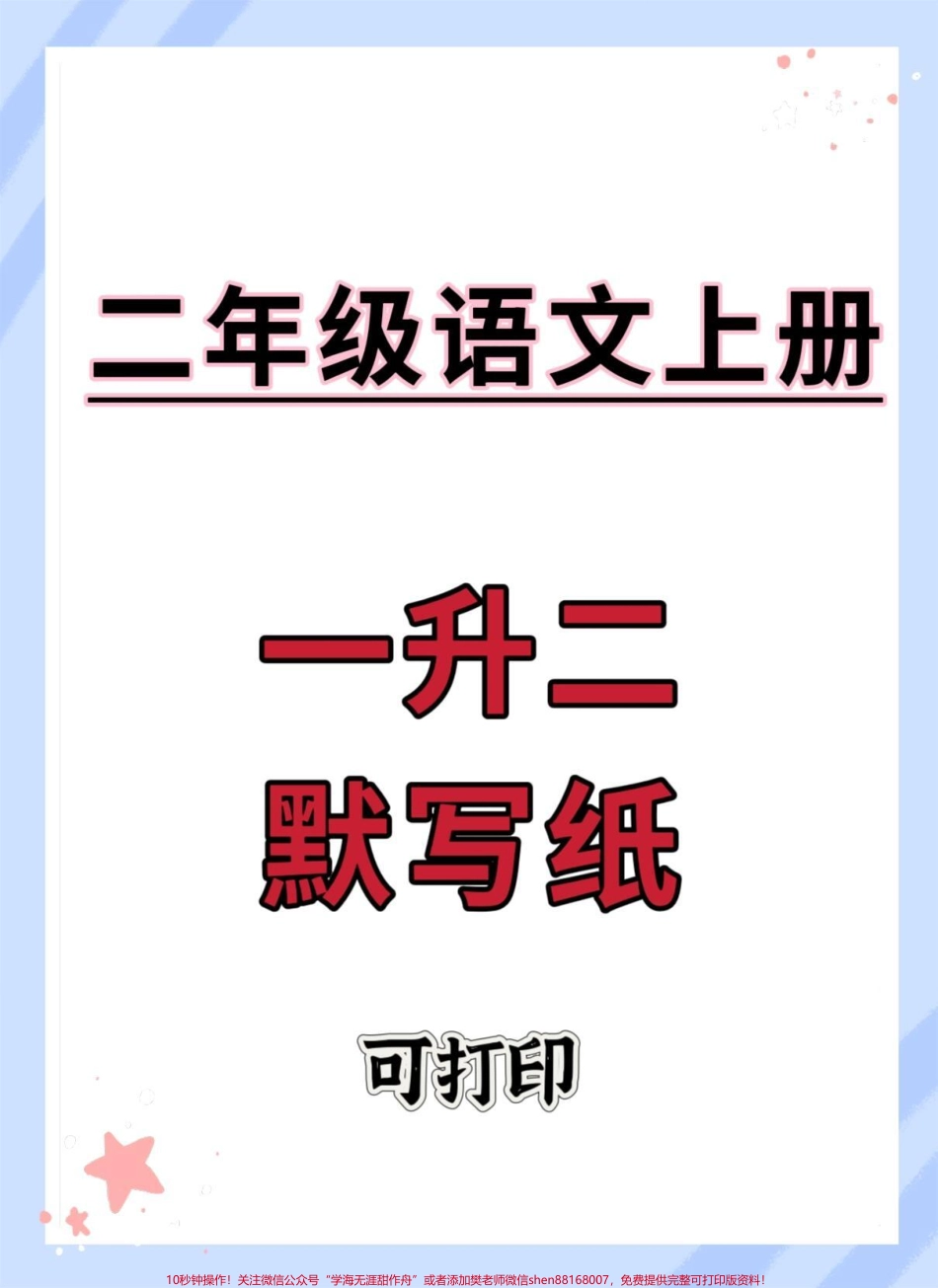 二年级语文上册

一升二
默写纸

可打印

10秒钟操作！关注微信公众号“学海无涯甜作舟”或者添加樊老师微信shen88168007，免费提供完整可打印版资料！